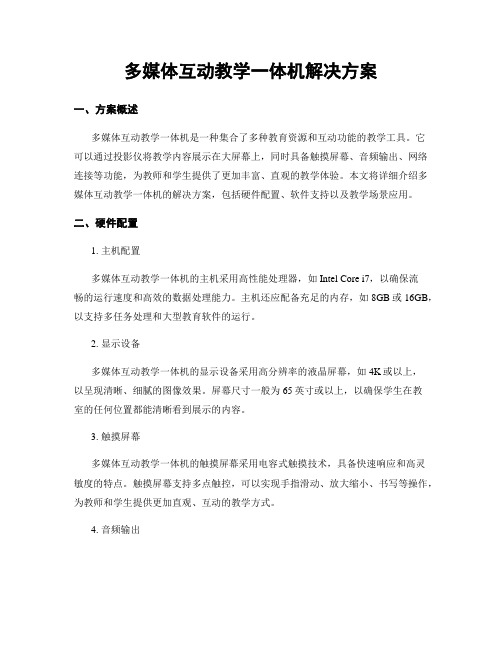 多媒体互动教学一体机解决方案

一、方案概述

多媒体互动教学一体机是一种集合了多种教育资源和互动功能的教学工具。它可以通过投影仪将教学内容展示在大屏幕上，同时具备触摸屏幕、音频输出、网络连接等功能，为教师和学生提供了更加丰富、直观的教学体验。本文将详细介绍多媒体互动教学一体机的解决方案，包括硬件配置、软件支持以及教学场景应用。

二、硬件配置

1. 主机配置

多媒体互动教学一体机的主机采用高性能处理器，如 Intel Core i7，以确保流畅的运行速度和高效的数据处理能力。主机还应配备充足的内存，如 8GB 或 16GB，以支持多任务处理和大型教育软件的运行。

2. 显示设备

多媒体互动教学一体机的显示设备采用高分辨率的液晶屏幕，如 4K 或以上，以呈现清晰、细腻的图像效果。屏幕尺寸一般为 65 英寸或以上，以确保学生在教室的任何位置都能清晰看到展示的内容。

3. 触摸屏幕

多媒体互动教学一体机的触摸屏幕采用电容式触摸技术，具备快速响应和高灵敏度的特点。触摸屏幕支持多点触控，可以实现手指滑动、放大缩小、书写等操作，为教师和学生提供更加直观、互动的教学方式。

4. 音频输出